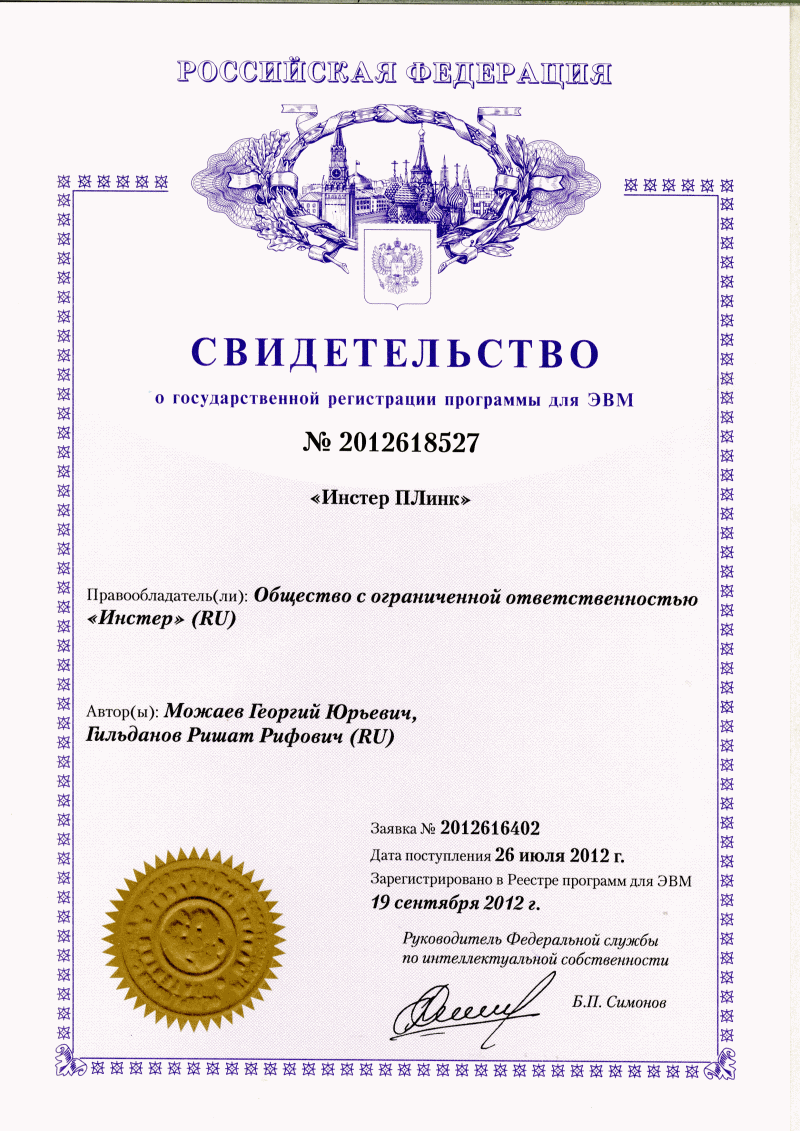 РОССИЙСКАЯ ФЕДЕРАЦИЯ

СВИДЕТЕЛЬСТВО

о государственной регистрации программы для ЭВМ

№ 2012618527

«Инстер ПЛинк»

Правообладатель(ли): Общество с ограниченной ответственностью «Инстер» (RU)

Автор(ы): Можаев Георгий Юрьевич, Гильданов Ришат Рифович (RU)

Заявка № 2012616402

Дата поступления 26 июля 2012 г.

Зарегистрировано в Реестре программ для ЭВМ 19 сентября 2012 г.

Руководитель Федеральной службы по интеллектуальной собственности

Б.П. Симонов